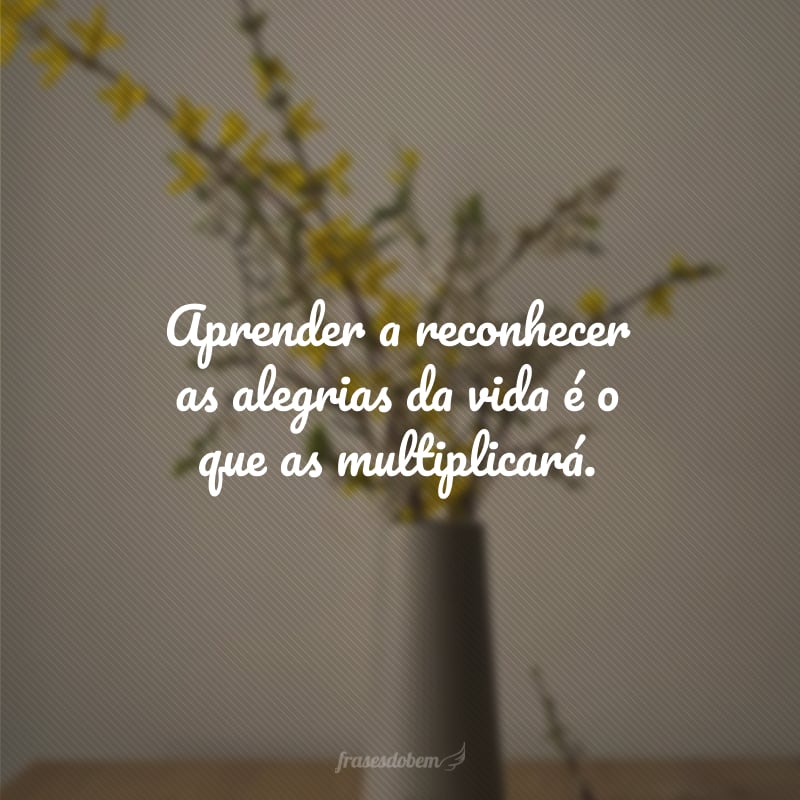 Aprender a reconhecer as alegrias da vida é o que as multiplicará.

frasesdobem